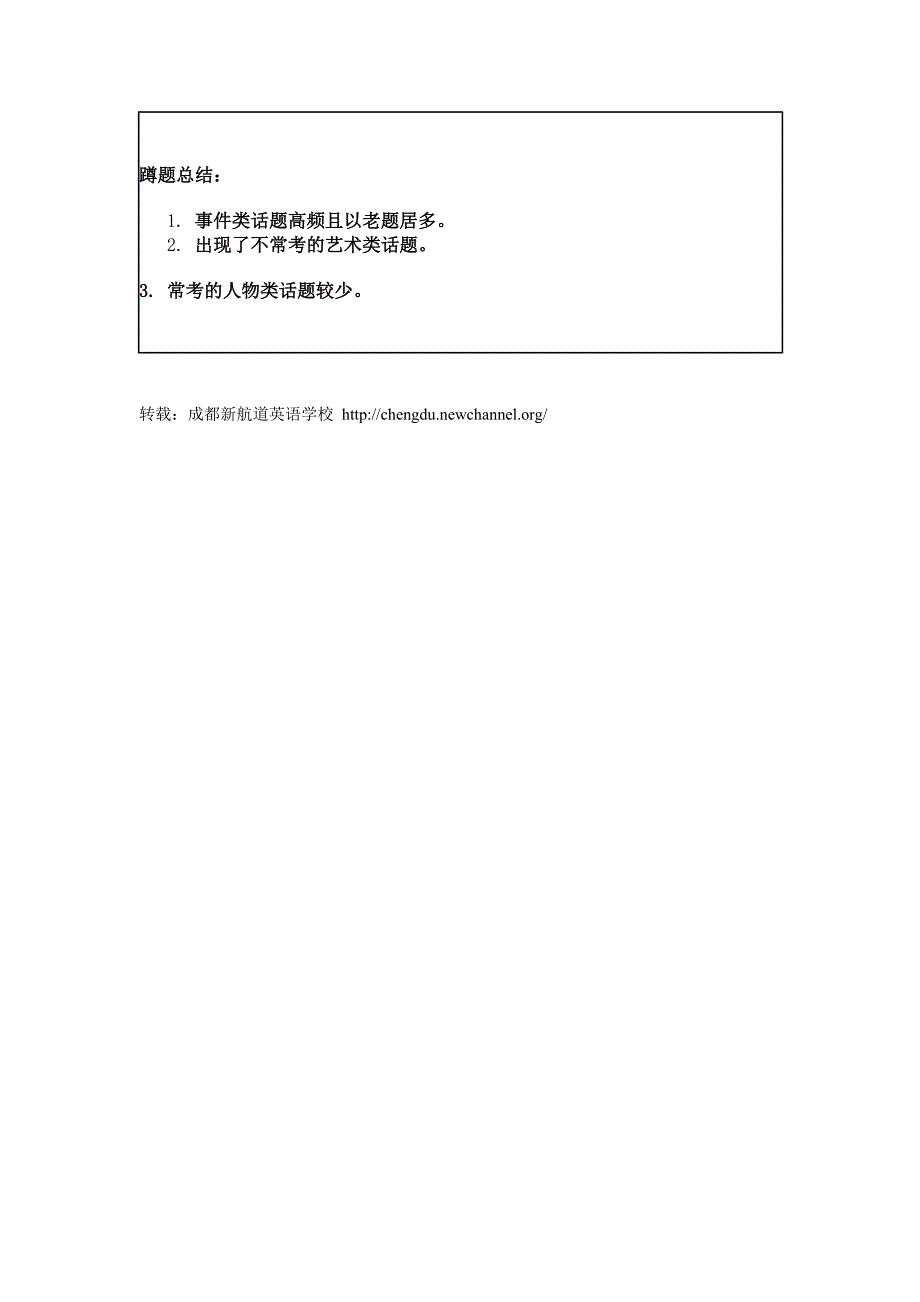 蹲题总结：

1. 事件类话题高频且以老题居多。
2. 出现了不常考的艺术类话题。

3. 常考的人物类话题较少。

转载：成都新航道英语学校 http://chengdu.newchannel.org/